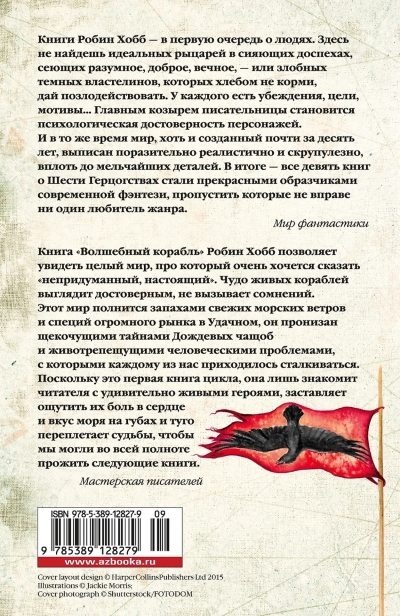 Книги Робин Хобб — в первую очередь о людях. Здесь не найдешь идеальных рыцарей в сияющих доспехах, сеющих разумное, доброе, вечное, — или злобных темных властелинов, которых хлебом не корми, дай позлодействовать. У каждого есть убеждения, цели, мотивы... Главным козырем писательницы становится психологическая достоверность персонажей. И в то же время мир, хоть и созданный почти за десять лет, выписан поразительно реалистично и скрупулезно, вплоть до мельчайших деталей. В итоге — все девять книг о Шести Герцогствах стали прекрасными образчиками современной фэнтези, пропустить которые не вправе ни один любитель жанра.

Мир фантастики

Книга «Волшебный корабль» Робин Хобб позволяет увидеть целый мир, про который очень хочется сказать «непридуманный, настоящий». Чудо живых кораблей выглядит достоверным, не вызывает сомнений. Этот мир полнится запахами свежих морских ветров и специй огромного рынка в Удачном, он пронизан щекочущими тайнами Дождевых чащоб и животрепещущими человеческими проблемами, с которыми каждому из нас приходилось сталкиваться. Поскольку это первая книга цикла, она лишь знакомит читателя с удивительно живыми героями, заставляет ощутить их боль в сердце и вкус моря на губах и туго переплетает судьбы, чтобы мы могли во всей полноте прожить следующие книги.

Мастерская писателей

ISBN 978-5-389-12827-9 09

9 785389 128279

www.azbooka.ru

Cover layout design © HarperCollinsPublishers Ltd 2015
Illustrations © Jackie Morris
Cover photograph © Shutterstock/FOTODOM